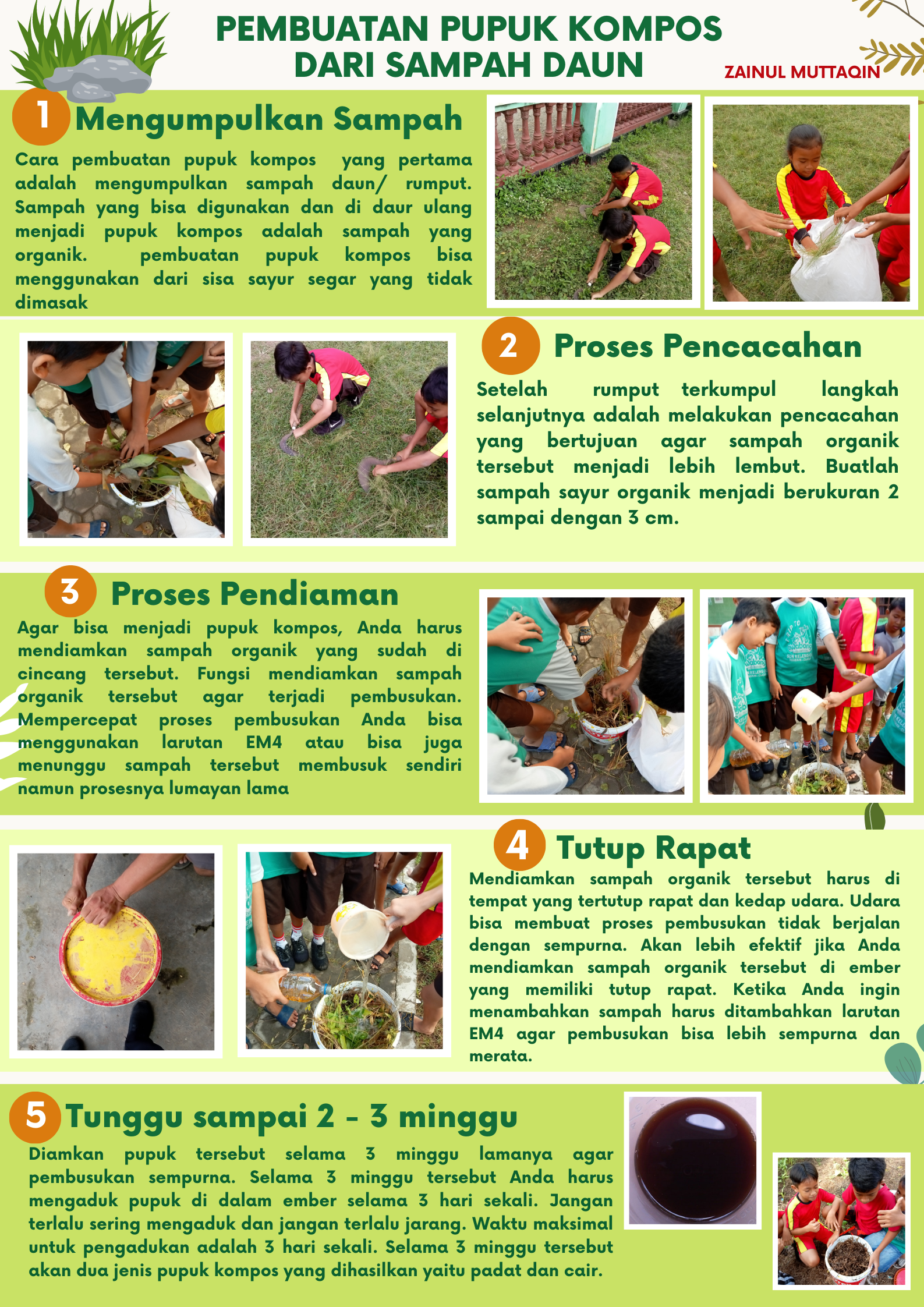 PEMBUATAN PUPUK KOMPOS DARI SAMPAH DAUN

ZAINUL MUTTAQIN

1 Mengumpulkan Sampah

Cara pembuatan pupuk kompos yang pertama adalah mengumpulkan sampah daun/ rumput. Sampah yang bisa digunakan dan di daur ulang menjadi pupuk kompos adalah sampah yang organik. pembuatan pupuk kompos bisa menggunakan dari sisa sayur segar yang tidak dimasak

2 Proses Pencacahan

Setelah rumput terkumpul langkah selanjutnya adalah melakukan pencacahan yang bertujuan agar sampah organik tersebut menjadi lebih lembut. Buatlah sampah sayur organik menjadi berukuran 2 sampai dengan 3 cm.

3 Proses Pendiaman

Agar bisa menjadi pupuk kompos, Anda harus mendiamkan sampah organik yang sudah di cincang tersebut. Fungsi mendiamkan sampah organik tersebut agar terjadi pembusukan. Mempercepat proses pembusukan Anda bisa menggunakan larutan EM4 atau bisa juga menunggu sampah tersebut membusuk sendiri namun prosesnya lumayan lama

4 Tutup Rapat

Mendiamkan sampah organik tersebut harus di tempat yang tertutup rapat dan kedap udara. Udara bisa membuat proses pembusukan tidak berjalan dengan sempurna. Akan lebih efektif jika Anda mendiamkan sampah organik tersebut di ember yang memiliki tutup rapat. Ketika Anda ingin menambahkan sampah harus ditambahkan larutan EM4 agar pembusukan bisa lebih sempurna dan merata.

5 Tunggu sampai 2 - 3 minggu

Diamkan pupuk tersebut selama 3 minggu lamanya agar pembusukan sempurna. Selama 3 minggu tersebut Anda harus mengaduk pupuk di dalam ember selama 3 hari sekali. Jangan terlalu sering mengaduk dan jangan terlalu jarang. Waktu maksimal untuk pengadukan adalah 3 hari sekali. Selama 3 minggu tersebut akan dua jenis pupuk kompos yang dihasilkan yaitu padat dan cair.